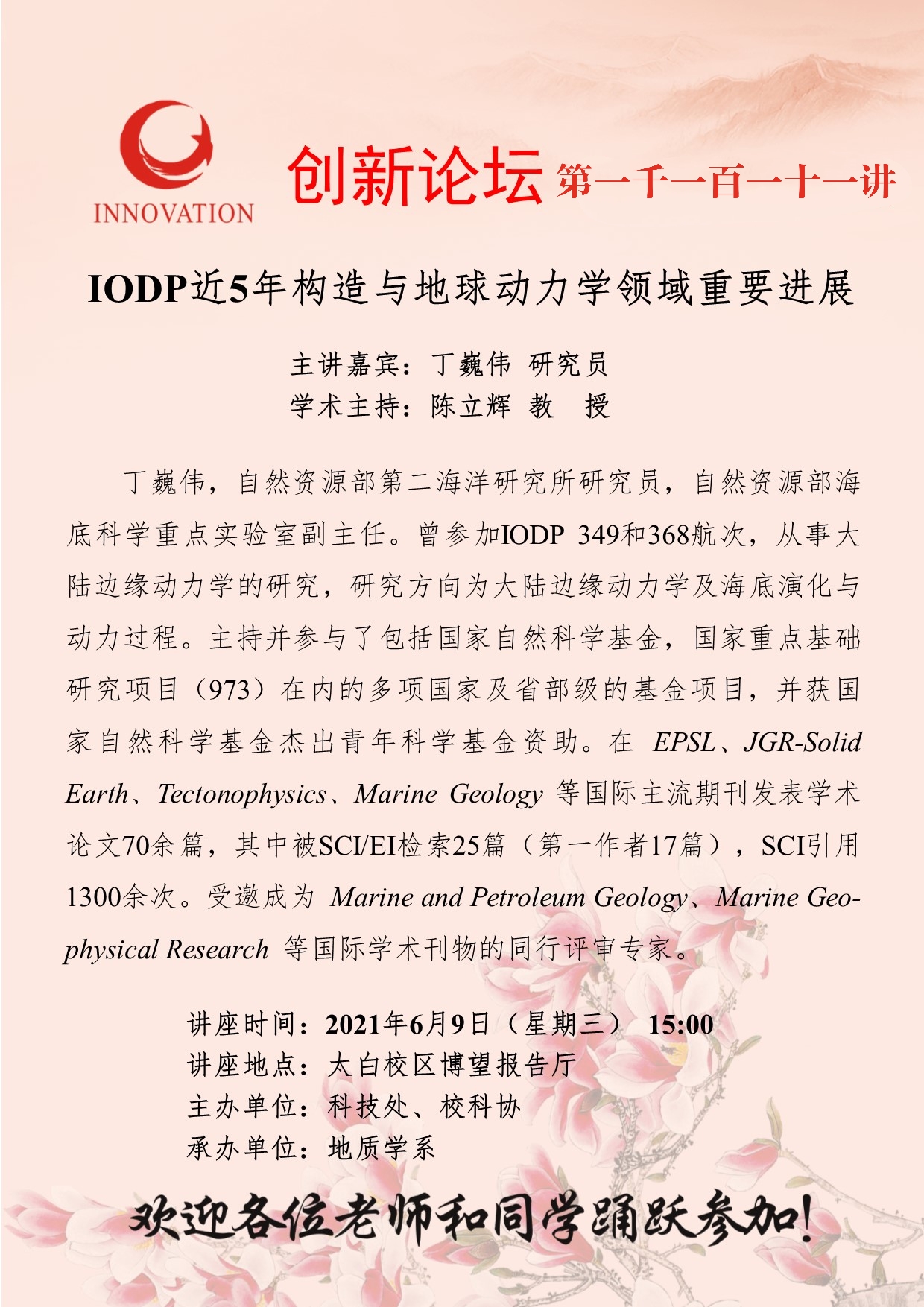 INNOVATION

创新论坛 第一千一百一十一讲

IODP近5年构造与地球动力学领域重要进展

主讲嘉宾：丁巍伟 研究员
学术主持：陈立辉 教 授

丁巍伟，自然资源部第二海洋研究所研究员，自然资源部海底科学重点实验室副主任。曾参加IODP 349和368航次，从事大陆边缘动力学的研究，研究方向为大陆边缘动力学及海底演化与动力过程。主持并参与了包括国家自然科学基金，国家重点基础研究项目（973）在内的多项国家及省部级的基金项目，并获国家自然科学基金杰出青年科学基金资助。在 EPSL、JGR-Solid Earth、Tectonophysics、Marine Geology 等国际主流期刊发表学术论文70余篇，其中被SCI/EI检索25篇（第一作者17篇），SCI引用1300余次。受邀成为 Marine and Petroleum Geology、Marine Geophysical Research 等国际学术刊物的同行评审专家。

讲座时间：2021年6月9日（星期三） 15:00
讲座地点：太白校区博望报告厅
主办单位：科技处、校科协
承办单位：地质学系

欢迎各位老师和同学踊跃参加！